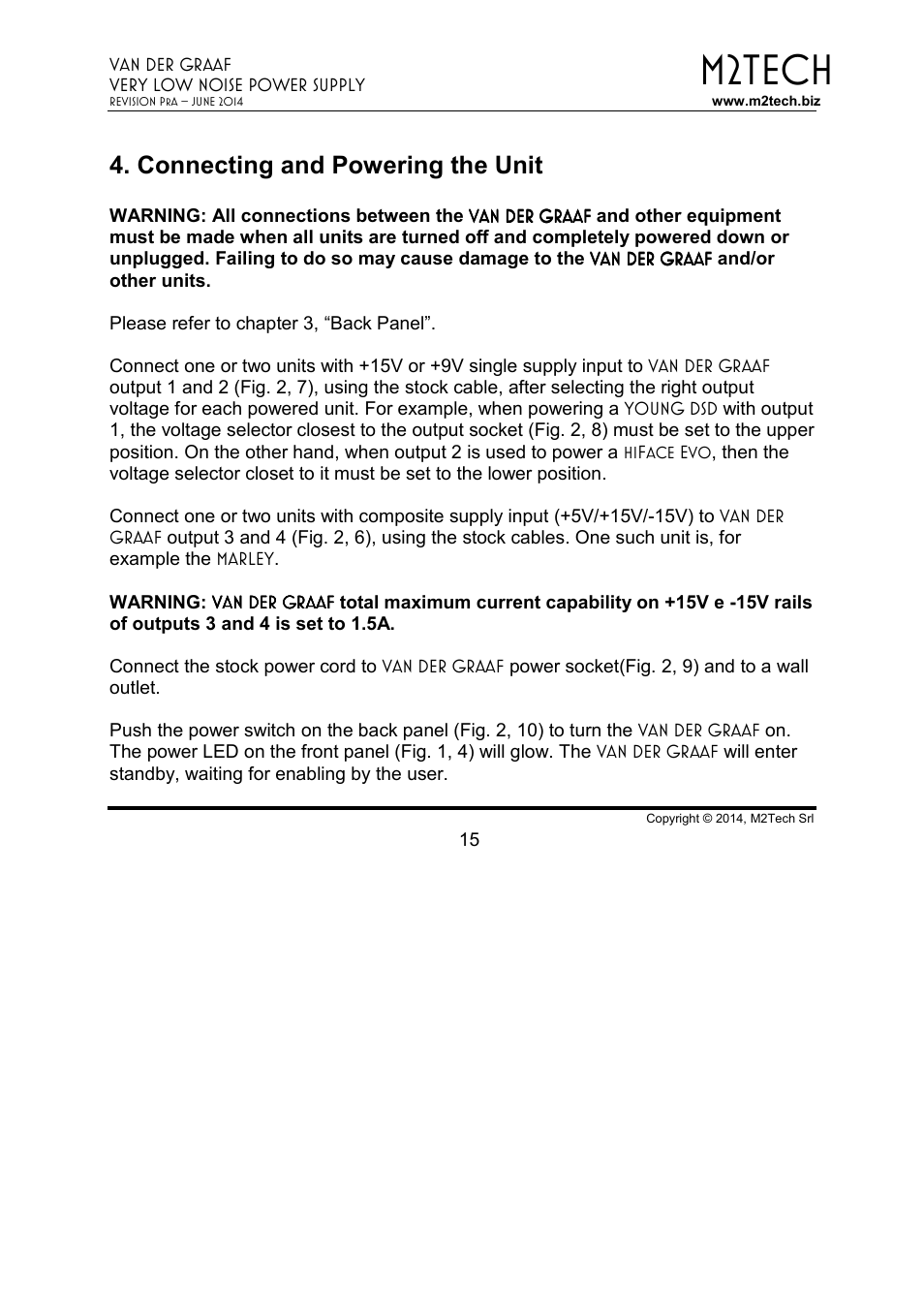 VAN DER GRAAF
VERY LOW NOISE POWER SUPPLY
REVISION PRA – JUNE 2014

M2TECH
www.m2tech.biz

4. Connecting and Powering the Unit

WARNING: All connections between the VAN DER GRAAF and other equipment must be made when all units are turned off and completely powered down or unplugged. Failing to do so may cause damage to the VAN DER GRAAF and/or other units.

Please refer to chapter 3, “Back Panel”.

Connect one or two units with +15V or +9V single supply input to VAN DER GRAAF output 1 and 2 (Fig. 2, 7), using the stock cable, after selecting the right output voltage for each powered unit. For example, when powering a YOUNG DSD with output 1, the voltage selector closest to the output socket (Fig. 2, 8) must be set to the upper position. On the other hand, when output 2 is used to power a HIFACE EVO, then the voltage selector closet to it must be set to the lower position.

Connect one or two units with composite supply input (+5V/+15V/-15V) to VAN DER GRAAF output 3 and 4 (Fig. 2, 6), using the stock cables. One such unit is, for example the MARLEY.

WARNING: VAN DER GRAAF total maximum current capability on +15V e -15V rails of outputs 3 and 4 is set to 1.5A.

Connect the stock power cord to VAN DER GRAAF power socket(Fig. 2, 9) and to a wall outlet.

Push the power switch on the back panel (Fig. 2, 10) to turn the VAN DER GRAAF on. The power LED on the front panel (Fig. 1, 4) will glow. The VAN DER GRAAF will enter standby, waiting for enabling by the user.

Copyright © 2014, M2Tech Srl

15